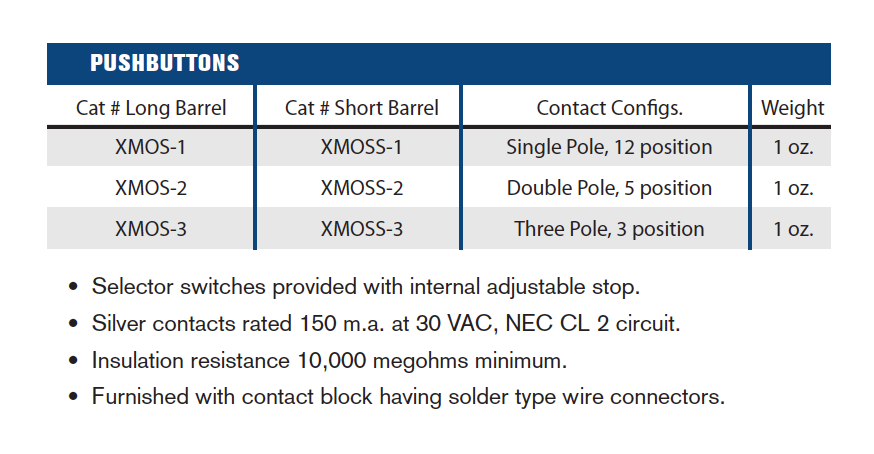 PUSHBUTTONS

| Cat # Long Barrel | Cat # Short Barrel | Contact Configs. | Weight |
|---|---|---|---|
| XMOS-1 | XMOSS-1 | Single Pole, 12 position | 1 oz. |
| XMOS-2 | XMOSS-2 | Double Pole, 5 position | 1 oz. |
| XMOS-3 | XMOSS-3 | Three Pole, 3 position | 1 oz. |

• Selector switches provided with internal adjustable stop.
• Silver contacts rated 150 m.a. at 30 VAC, NEC CL 2 circuit.
• Insulation resistance 10,000 megohms minimum.
• Furnished with contact block having solder type wire connectors.